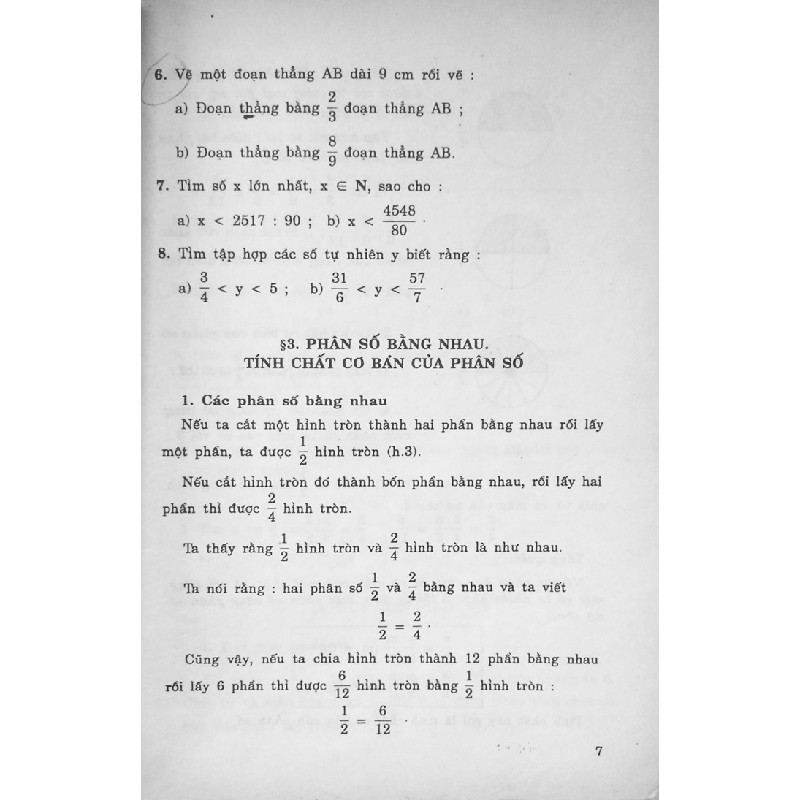 6. Vẽ một đoạn thẳng AB dài 9 cm rồi vẽ :

a) Đoạn thẳng bằng $\frac{2}{3}$ đoạn thẳng AB ;

b) Đoạn thẳng bằng $\frac{8}{9}$ đoạn thẳng AB.

7. Tìm số x lớn nhất, $x \in N$, sao cho :

a) $x < 2517 : 90$ ; b) $x < \frac{4548}{80}$.

8. Tìm tập hợp các số tự nhiên y biết rằng :

a) $\frac{3}{4} < y < 5$ ; b) $\frac{31}{6} < y < \frac{57}{7}$.

§3. PHÂN SỐ BẰNG NHAU.
TÍNH CHẤT CƠ BẢN CỦA PHÂN SỐ

1. Các phân số bằng nhau

Nếu ta cắt một hình tròn thành hai phần bằng nhau rồi lấy một phần, ta được $\frac{1}{2}$ hình tròn (h.3).

Nếu cắt hình tròn đó thành bốn phần bằng nhau, rồi lấy hai phần thì được $\frac{2}{4}$ hình tròn.

Ta thấy rằng $\frac{1}{2}$ hình tròn và $\frac{2}{4}$ hình tròn là như nhau.

Ta nói rằng : hai phân số $\frac{1}{2}$ và $\frac{2}{4}$ bằng nhau và ta viết

$\frac{1}{2} = \frac{2}{4}$.

Cũng vậy, nếu ta chia hình tròn thành 12 phần bằng nhau rồi lấy 6 phần thì được $\frac{6}{12}$ hình tròn bằng $\frac{1}{2}$ hình tròn :

$\frac{1}{2} = \frac{6}{12}$.

7